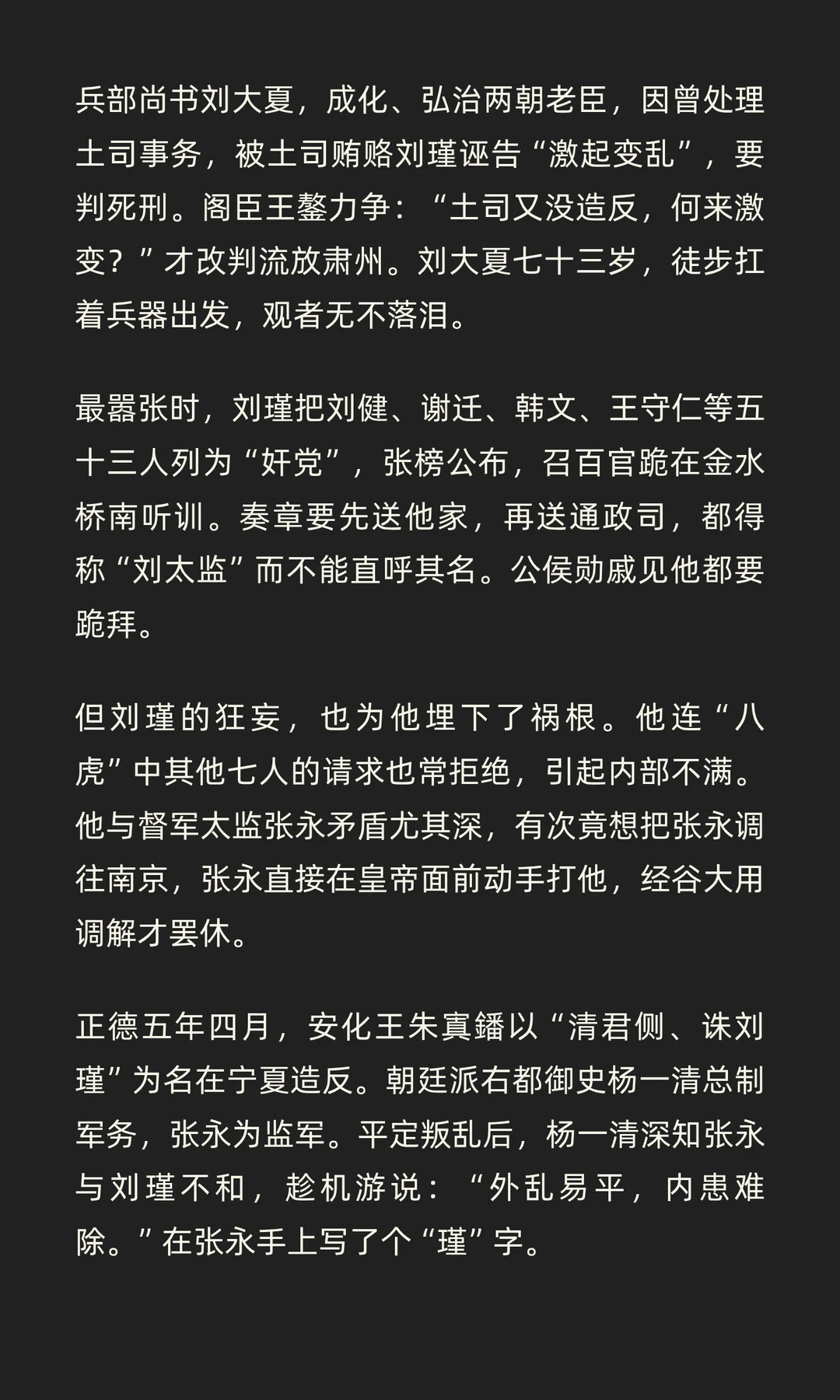 兵部尚书刘大夏，成化、弘治两朝老臣，因曾处理土司事务，被土司贿赂刘瑾诬告“激起变乱”，要判死刑。阁臣王鏊力争：“土司又没造反，何来激变？”才改判流放肃州。刘大夏七十三岁，徒步扛着兵器出发，观者无不落泪。

最嚣张时，刘瑾把刘健、谢迁、韩文、王守仁等五十三人列为“奸党”，张榜公布，召百官跪在金水桥南听训。奏章要先送他家，再送通政司，都得称“刘太监”而不能直呼其名。公侯勋戚见他都要跪拜。

但刘瑾的狂妄，也为他埋下了祸根。他连“八虎”中其他七人的请求也常拒绝，引起内部不满。他与督军太监张永矛盾尤其深，有次竟想把张永调往南京，张永直接在皇帝面前动手打他，经谷大用调解才罢休。

正德五年四月，安化王朱寘鐇以“清君侧、诛刘瑾”为名在宁夏造反。朝廷派右都御史杨一清总制军务，张永为监军。平定叛乱后，杨一清深知张永与刘瑾不和，趁机游说：“外乱易平，内患难除。”在张永手上写了个“瑾”字。